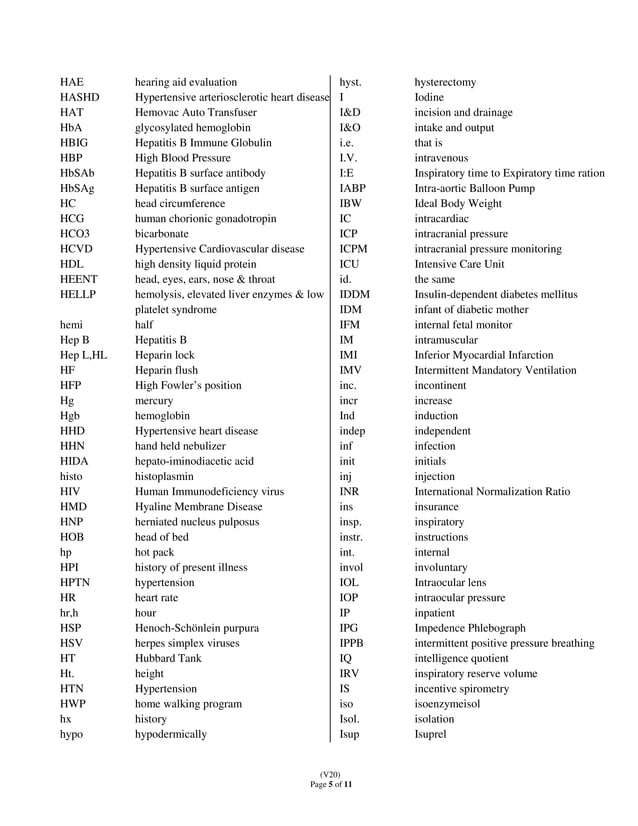 | | |
|---|---|
| HAE | hearing aid evaluation |
| HASHD | Hypertensive arteriosclerotic heart disease |
| HAT | Hemovac Auto Transfuser |
| HbA | glycosylated hemoglobin |
| HBIG | Hepatitis B Immune Globulin |
| HBP | High Blood Pressure |
| HbSAb | Hepatitis B surface antibody |
| HbSAg | Hepatitis B surface antigen |
| HC | head circumference |
| HCG | human chorionic gonadotropin |
| HCO3 | bicarbonate |
| HCVD | Hypertensive Cardiovascular disease |
| HDL | high density liquid protein |
| HEENT | head, eyes, ears, nose & throat |
| HELLP | hemolysis, elevated liver enzymes & low platelet syndrome |
| hemi | half |
| Hep B | Hepatitis B |
| Hep L,HL | Heparin lock |
| HF | Heparin flush |
| HFP | High Fowler's position |
| Hg | mercury |
| Hgb | hemoglobin |
| HHD | Hypertensive heart disease |
| HHN | hand held nebulizer |
| HIDA | hepato-iminodiacetic acid |
| histo | histoplasmin |
| HIV | Human Immunodeficiency virus |
| HMD | Hyaline Membrane Disease |
| HNP | herniated nucleus pulposus |
| HOB | head of bed |
| hp | hot pack |
| HPI | history of present illness |
| HPTN | hypertension |
| HR | heart rate |
| hr,h | hour |
| HSP | Henoch-Schönlein purpura |
| HSV | herpes simplex viruses |
| HT | Hubbard Tank |
| Ht. | height |
| HTN | Hypertension |
| HWP | home walking program |
| hx | history |
| hypo | hypodermically |

| | |
|---|---|
| hyst. | hysterectomy |
| I | Iodine |
| I&D | incision and drainage |
| I&O | intake and output |
| i.e. | that is |
| I.V. | intravenous |
| I:E | Inspiratory time to Expiratory time ration |
| IABP | Intra-aortic Balloon Pump |
| IBW | Ideal Body Weight |
| IC | intracardiac |
| ICP | intracranial pressure |
| ICPM | intracranial pressure monitoring |
| ICU | Intensive Care Unit |
| id. | the same |
| IDDM | Insulin-dependent diabetes mellitus |
| IDM | infant of diabetic mother |
| IFM | internal fetal monitor |
| IM | intramuscular |
| IMI | Inferior Myocardial Infarction |
| IMV | Intermittent Mandatory Ventilation |
| inc. | incontinent |
| incr | increase |
| Ind | induction |
| indep | independent |
| inf | infection |
| init | initials |
| inj | injection |
| INR | International Normalization Ratio |
| ins | insurance |
| insp. | inspiratory |
| instr. | instructions |
| int. | internal |
| invol | involuntary |
| IOL | Intraocular lens |
| IOP | intraocular pressure |
| IP | inpatient |
| IPG | Impedence Phlebograph |
| IPPB | intermittent positive pressure breathing |
| IQ | intelligence quotient |
| IRV | inspiratory reserve volume |
| IS | incentive spirometry |
| iso | isoenzymeisol |
| Isol. | isolation |
| Isup | Isuprel |

(V20)
Page 5 of 11